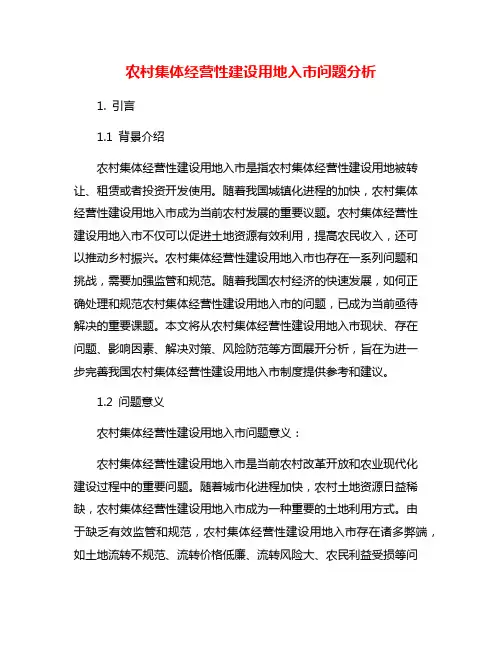 农村集体经营性建设用地入市问题分析

1. 引言

1.1 背景介绍

农村集体经营性建设用地入市是指农村集体经营性建设用地被转让、租赁或者投资开发使用。随着我国城镇化进程的加快，农村集体经营性建设用地入市成为当前农村发展的重要议题。农村集体经营性建设用地入市不仅可以促进土地资源有效利用，提高农民收入，还可以推动乡村振兴。农村集体经营性建设用地入市也存在一系列问题和挑战，需要加强监管和规范。随着我国农村经济的快速发展，如何正确处理和规范农村集体经营性建设用地入市的问题，已成为当前亟待解决的重要课题。本文将从农村集体经营性建设用地入市现状、存在问题、影响因素、解决对策、风险防范等方面展开分析，旨在为进一步完善我国农村集体经营性建设用地入市制度提供参考和建议。

1.2 问题意义

农村集体经营性建设用地入市问题意义：

农村集体经营性建设用地入市是当前农村改革开放和农业现代化建设过程中的重要问题。随着城市化进程加快，农村土地资源日益稀缺，农村集体经营性建设用地入市成为一种重要的土地利用方式。由于缺乏有效监管和规范，农村集体经营性建设用地入市存在诸多弊端，如土地流转不规范、流转价格低廉、流转风险大、农民利益受损等问